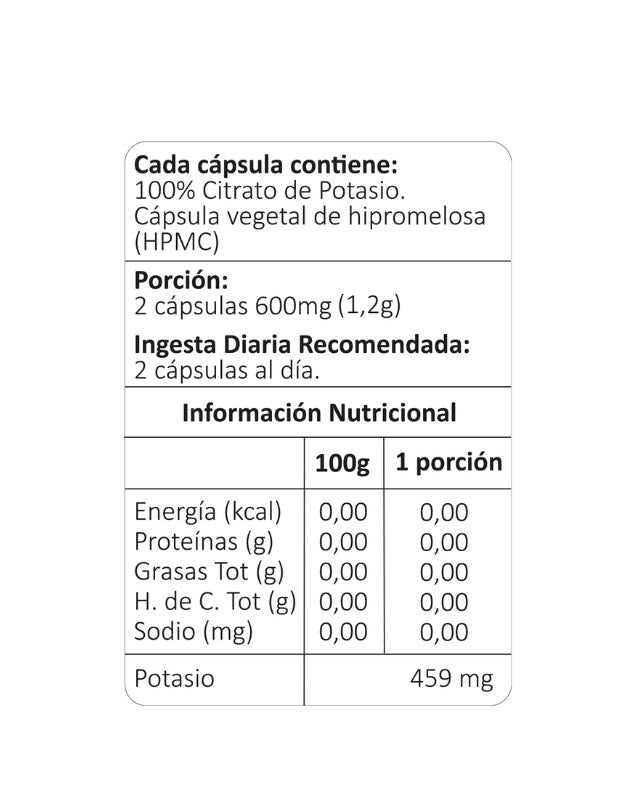 Cada cápsula contiene:
100% Citrato de Potasio. Cápsula vegetal de hipromelosa (HPMC)

Porción:
2 cápsulas 600mg (1,2g)

Ingesta Diaria Recomendada:
2 cápsulas al día.

Información Nutricional

|  | 100g | 1 porción |
|---|---|---|
| Energía (kcal) | 0,00 | 0,00 |
| Proteínas (g) | 0,00 | 0,00 |
| Grasas Tot (g) | 0,00 | 0,00 |
| H. de C. Tot (g) | 0,00 | 0,00 |
| Sodio (mg) | 0,00 | 0,00 |
| Potasio | 459 mg |  |